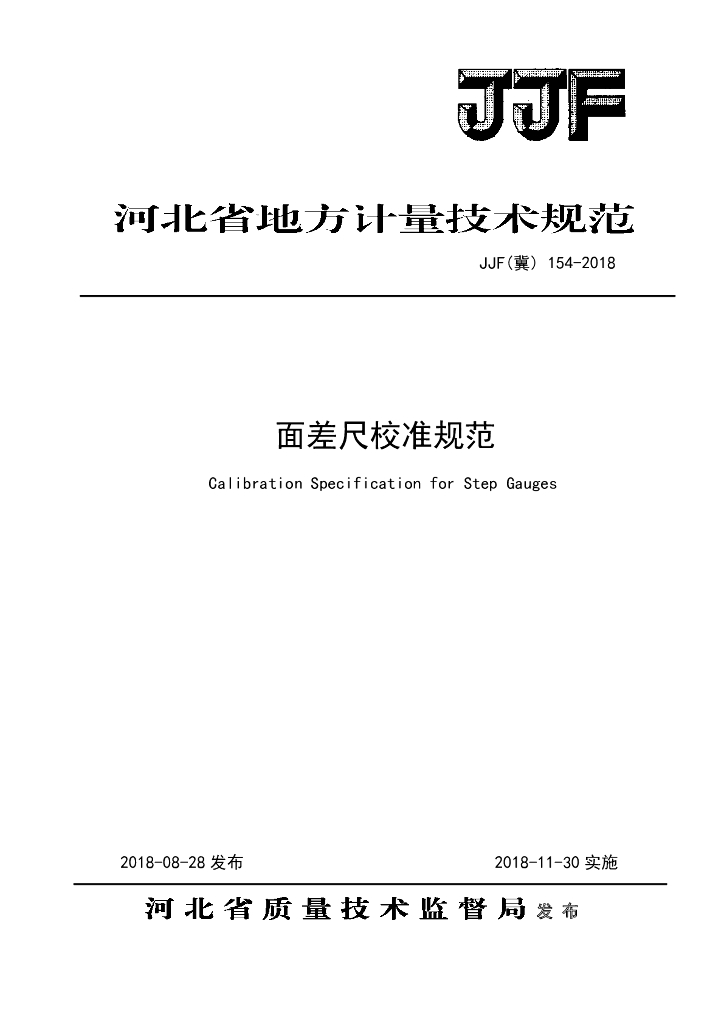 JJF

河北省地方计量技术规范

JJF(冀) 154-2018

面差尺校准规范

Calibration Specification for Step Gauges

2018-08-28 发布

2018-11-30 实施

河北省质量技术监督局 发布